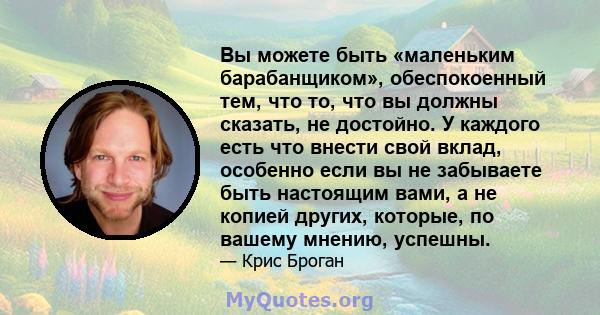 Вы можете быть «маленьким барабанщиком», обеспокоенный тем, что то, что вы должны сказать, не достойно. У каждого есть что внести свой вклад, особенно если вы не забываете быть настоящим вами, а не копией других, которые, по вашему мнению, успешны.
— Крис Броган

MyQuotes.org